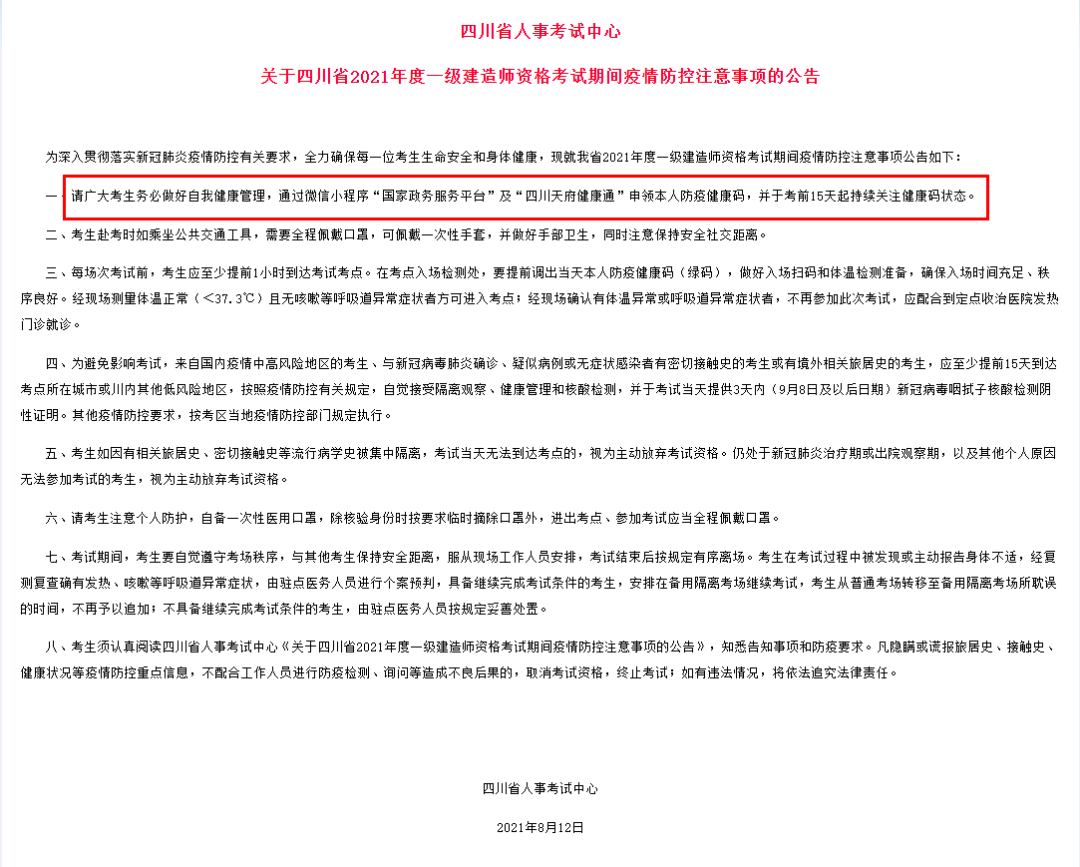 四川省人事考试中心

关于四川省2021年度一级建造师资格考试期间疫情防控注意事项的公告

为深入贯彻落实新冠肺炎疫情防控有关要求，全力确保每一位考生生命安全和身体健康，现就我省2021年度一级建造师资格考试期间疫情防控注意事项公告如下：

一、请广大考生务必做好自我健康管理，通过微信小程序“国家政务服务平台”及“四川天府健康通”申领本人防疫健康码，并于考前15天起持续关注健康码状态。

二、考生赴考时如乘坐公共交通工具，需要全程佩戴口罩，可佩戴一次性手套，并做好手部卫生，同时注意保持安全社交距离。

三、每场次考试前，考生应至少提前1小时到达考试考点。在考点入场检测处，要提前调出当天本人防疫健康码（绿码），做好入场扫码和体温检测准备，确保入场时间充足、秩序良好。经现场测量体温正常（<37.3℃）且无咳嗽等呼吸道异常症状者方可进入考点；经现场确认有体温异常或呼吸道异常症状者，不再参加此次考试，应配合到定点收治医院发热门诊就诊。

四、为避免影响考试，来自国内疫情中高风险地区的考生、与新冠病毒肺炎确诊、疑似病例或无症状感染者有密切接触史的考生或有境外相关旅居史的考生，应至少提前15天到达考点所在城市或川内其他低风险地区，按照疫情防控有关规定，自觉接受隔离观察、健康管理和核酸检测，并于考试当天提供3天内（9月8日及以后日期）新冠病毒咽拭子核酸检测阴性证明。其他疫情防控要求，按考区当地疫情防控部门规定执行。

五、考生如因有相关旅居史、密切接触史等流行病学史被集中隔离，考试当天无法到达考点的，视为主动放弃考试资格。仍处于新冠肺炎治疗期或出院观察期，以及其他个人原因无法参加考试的考生，视为主动放弃考试资格。

六、请考生注意个人防护，自备一次性医用口罩，除核验身份时按要求临时摘除口罩外，进出考点、参加考试应当全程佩戴口罩。

七、考试期间，考生要自觉遵守考场秩序，与其他考生保持安全距离，服从现场工作人员安排，考试结束后按规定有序离场。考生在考试过程中被发现或主动报告身体不适，经复测复查确有发热、咳嗽等呼吸道异常症状，由驻点医务人员进行个案预判，具备继续完成考试条件的考生，安排在备用隔离考场继续考试，考生从普通考场转移至备用隔离考场所耽误的时间，不再予以追加；不具备继续完成考试条件的考生，由驻点医务人员按规定妥善处置。

八、考生须认真阅读四川省人事考试中心《关于四川省2021年度一级建造师资格考试期间疫情防控注意事项的公告》，知悉告知事项和防疫要求。凡隐瞒或谎报旅居史、接触史、健康状况等疫情防控重点信息，不配合工作人员进行防疫检测、询问等造成不良后果的，取消考试资格，终止考试；如有违法情况，将依法追究法律责任。

四川省人事考试中心

2021年8月12日